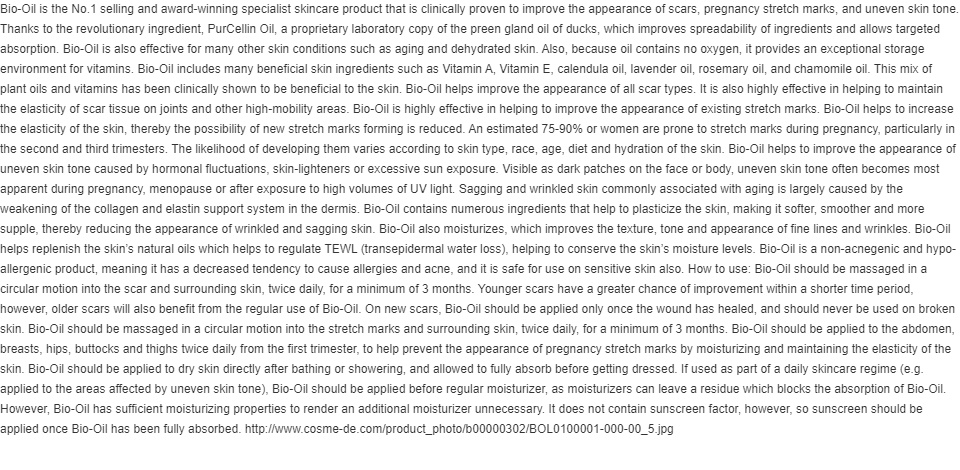 Bio-Oil is the No.1 selling and award-winning specialist skincare product that is clinically proven to improve the appearance of scars, pregnancy stretch marks, and uneven skin tone. Thanks to the revolutionary ingredient, PurCellin Oil, a proprietary laboratory copy of the preen gland oil of ducks, which improves spreadability of ingredients and allows targeted absorption. Bio-Oil is also effective for many other skin conditions such as aging and dehydrated skin. Also, because oil contains no oxygen, it provides an exceptional storage environment for vitamins. Bio-Oil includes many beneficial skin ingredients such as Vitamin A, Vitamin E, calendula oil, lavender oil, rosemary oil, and chamomile oil. This mix of plant oils and vitamins has been clinically shown to be beneficial to the skin. Bio-Oil helps improve the appearance of all scar types. It is also highly effective in helping to maintain the elasticity of scar tissue on joints and other high-mobility areas. Bio-Oil is highly effective in helping to improve the appearance of existing stretch marks. Bio-Oil helps to increase the elasticity of the skin, thereby the possibility of new stretch marks forming is reduced. An estimated 75-90% or women are prone to stretch marks during pregnancy, particularly in the second and third trimesters. The likelihood of developing them varies according to skin type, race, age, diet and hydration of the skin. Bio-Oil helps to improve the appearance of uneven skin tone caused by hormonal fluctuations, skin-lighteners or excessive sun exposure. Visible as dark patches on the face or body, uneven skin tone often becomes most apparent during pregnancy, menopause or after exposure to high volumes of UV light. Sagging and wrinkled skin commonly associated with aging is largely caused by the weakening of the collagen and elastin support system in the dermis. Bio-Oil contains numerous ingredients that help to plasticize the skin, making it softer, smoother and more supple, thereby reducing the appearance of wrinkled and sagging skin. Bio-Oil also moisturizes, which improves the texture, tone and appearance of fine lines and wrinkles. Bio-Oil helps replenish the skin's natural oils which helps to regulate TEWL (transepidermal water loss), helping to conserve the skin's moisture levels. Bio-Oil is a non-acnegenic and hypo-allergenic product, meaning it has a decreased tendency to cause allergies and acne, and it is safe for use on sensitive skin also. How to use: Bio-Oil should be massaged in a circular motion into the scar and surrounding skin, twice daily, for a minimum of 3 months. Younger scars have a greater chance of improvement within a shorter time period, however, older scars will also benefit from the regular use of Bio-Oil. On new scars, Bio-Oil should be applied only once the wound has healed, and should never be used on broken skin. Bio-Oil should be massaged in a circular motion into the stretch marks and surrounding skin, twice daily, for a minimum of 3 months. Bio-Oil should be applied to the abdomen, breasts, hips, buttocks and thighs twice daily from the first trimester, to help prevent the appearance of pregnancy stretch marks by moisturizing and maintaining the elasticity of the skin. Bio-Oil should be applied to dry skin directly after bathing or showering, and allowed to fully absorb before getting dressed. If used as part of a daily skincare regime (e.g. applied to the areas affected by uneven skin tone), Bio-Oil should be applied before regular moisturizer, as moisturizers can leave a residue which blocks the absorption of Bio-Oil. However, Bio-Oil has sufficient moisturizing properties to render an additional moisturizer unnecessary. It does not contain sunscreen factor, however, so sunscreen should be applied once Bio-Oil has been fully absorbed. http://www.cosme-de.com/product_photo/b00000302/BOL0100001-000-00_5.jpg